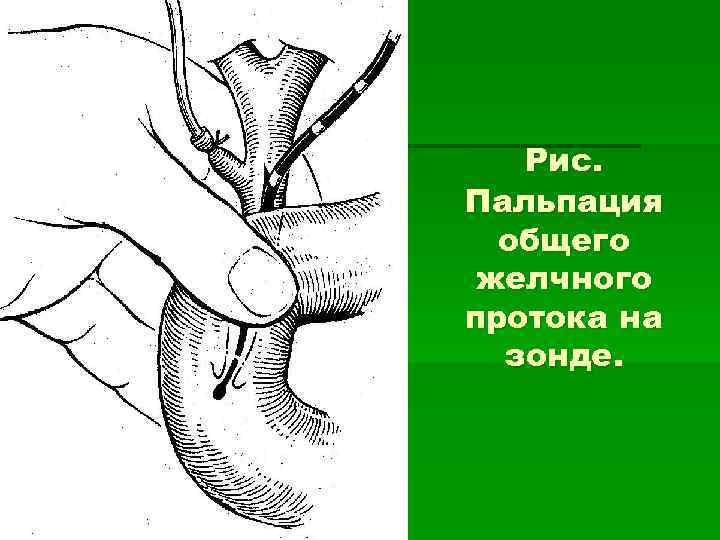 Рис. Пальпация общего желчного протока на зонде.